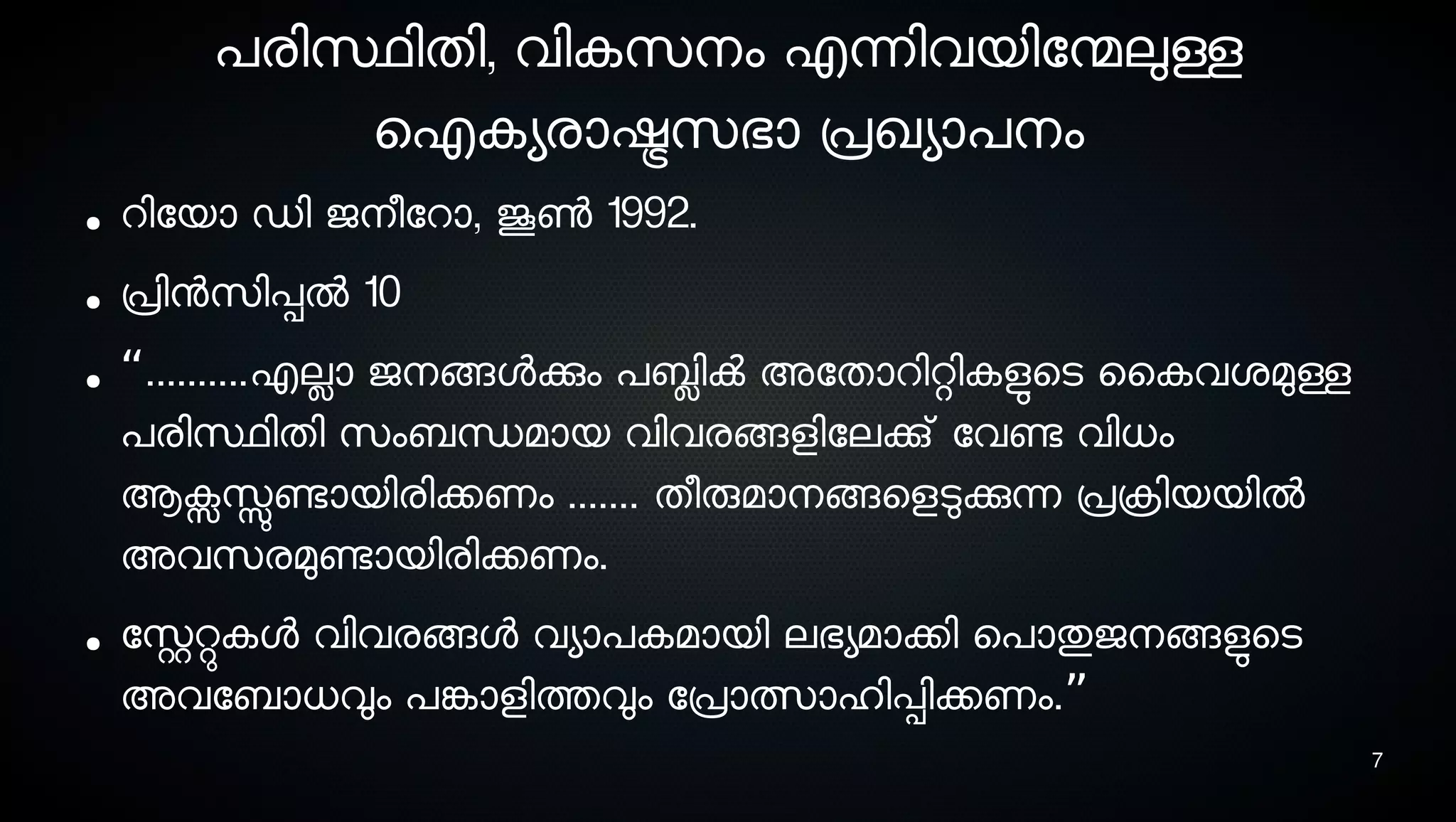 പരിസ്ഥിതി, വികസനം എന്നിവയിന്മേലുള്ള ഐക്യരാഷ്ട്രസഭാ പ്രഖ്യാപനം

• റിയോ ഡി ജനീറോ, ജൂൺ 1992.

• പ്രിൻസിപ്പൽ 10

• “..........എല്ലാ ജനങ്ങൾക്കും പബ്ലിക് അതോറിറ്റികളുടെ കൈവശമുള്ള പരിസ്ഥിതി സംബന്ധമായ വിവരങ്ങളിലേക്ക് വേണ്ട വിധം ആക്സസ്സുണ്ടായിരിക്കണം ....... തീരുമാനങ്ങളെടുക്കുന്ന പ്രക്രിയയിൽ അവസരമുണ്ടായിരിക്കണം.

• സ്റ്റേറ്റുകൾ വിവരങ്ങൾ വ്യാപകമായി ലഭ്യമാക്കി പൊതുജനങ്ങളുടെ അവബോധവും പങ്കാളിത്തവും പ്രോത്സാഹിപ്പിക്കണം.”

7